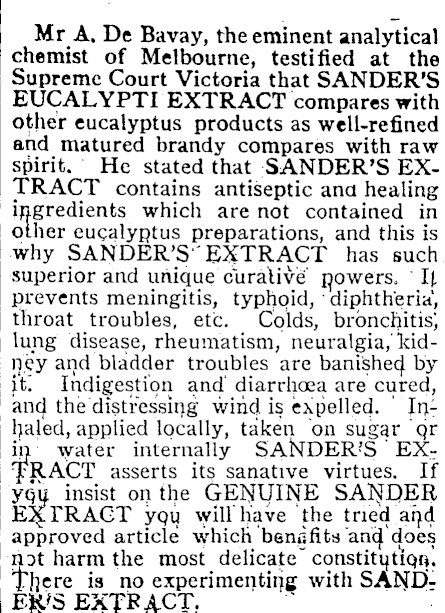 Mr A. De Bavay, the eminent analytical chemist of Melbourne, testified at the Supreme Court Victoria that SANDER'S EUCALYPTI EXTRACT compares with other eucalyptus products as well-refined and matured brandy compares with raw spirit. He stated that SANDER'S EXTRACT contains antiseptic and healing ingredients which are not contained in other eucalyptus preparations, and this is why SANDER'S EXTRACT has such superior and unique curative powers. It prevents meningitis, typhoid, diphtheria, throat troubles, etc. Colds, bronchitis, lung disease, rheumatism, neuralgia, kidney and bladder troubles are banished by it. Indigestion and diarrhœa are cured, and the distressing wind is expelled. Inhaled, applied locally, taken on sugar or in water internally SANDER'S EXTRACT asserts its sanative virtues. If you insist on the GENUINE SANDER EXTRACT you will have the tried and approved article which benefits and does not harm the most delicate constitution. There is no experimenting with SANDER'S EXTRACT.